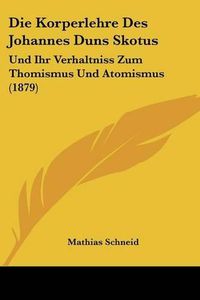 Die Korperlehre Des Johannes Duns Skotus

Und Ihr Verhaltniss Zum Thomismus Und Atomismus (1879)

Mathias Schneid